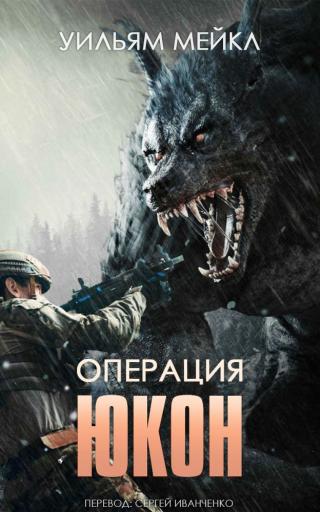 УИЛЬЯМ МЕЙКЛ

ОПЕРАЦИЯ
ЮКОН

ПЕРЕВОД: СЕРГЕЙ ИВАНЧЕНКО